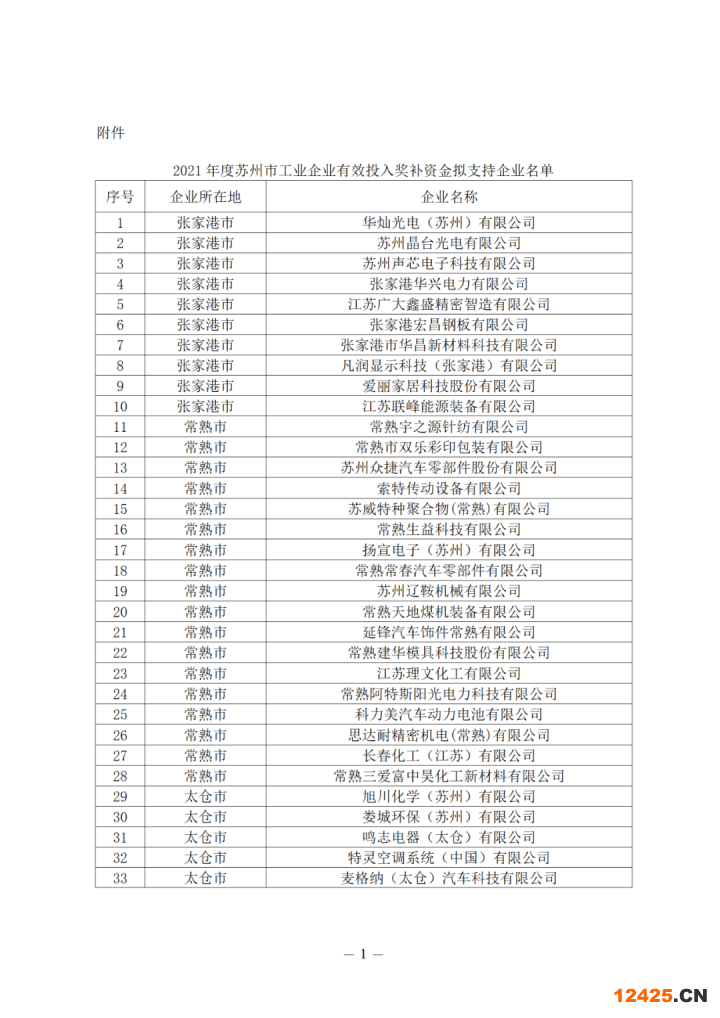 附件

2021 年度苏州市工业企业有效投入奖补资金拟支持企业名单

| 序号 | 企业所在地 | 企业名称 |
|---|---|---|
| 1 | 张家港市 | 华灿光电（苏州）有限公司 |
| 2 | 张家港市 | 苏州晶台光电有限公司 |
| 3 | 张家港市 | 苏州声芯电子科技有限公司 |
| 4 | 张家港市 | 张家港华兴电力有限公司 |
| 5 | 张家港市 | 江苏广大鑫盛精密智造有限公司 |
| 6 | 张家港市 | 张家港宏昌钢板有限公司 |
| 7 | 张家港市 | 张家港市华昌新材料科技有限公司 |
| 8 | 张家港市 | 凡润显示科技（张家港）有限公司 |
| 9 | 张家港市 | 爱丽家居科技股份有限公司 |
| 10 | 张家港市 | 江苏联峰能源装备有限公司 |
| 11 | 常熟市 | 常熟宇之源针纺有限公司 |
| 12 | 常熟市 | 常熟市双乐彩印包装有限公司 |
| 13 | 常熟市 | 苏州众捷汽车零部件股份有限公司 |
| 14 | 常熟市 | 索特传动设备有限公司 |
| 15 | 常熟市 | 苏威特种聚合物（常熟）有限公司 |
| 16 | 常熟市 | 常熟生益科技有限公司 |
| 17 | 常熟市 | 扬宣电子（苏州）有限公司 |
| 18 | 常熟市 | 常熟常春汽车零部件有限公司 |
| 19 | 常熟市 | 苏州辽鞍机械有限公司 |
| 20 | 常熟市 | 常熟天地煤机装备有限公司 |
| 21 | 常熟市 | 延锋汽车饰件常熟有限公司 |
| 22 | 常熟市 | 常熟建华模具科技股份有限公司 |
| 23 | 常熟市 | 江苏理文化工有限公司 |
| 24 | 常熟市 | 常熟阿特斯阳光电力科技有限公司 |
| 25 | 常熟市 | 科力美汽车动力电池有限公司 |
| 26 | 常熟市 | 思达耐精密机电（常熟）有限公司 |
| 27 | 常熟市 | 长春化工（江苏）有限公司 |
| 28 | 常熟市 | 常熟三爱富中昊化工新材料有限公司 |
| 29 | 太仓市 | 旭川化学（苏州）有限公司 |
| 30 | 太仓市 | 娄城环保（苏州）有限公司 |
| 31 | 太仓市 | 鸣志电器（太仓）有限公司 |
| 32 | 太仓市 | 特灵空调系统（中国）有限公司 |
| 33 | 太仓市 | 麦格纳（太仓）汽车科技有限公司 |

— 1 —

12425.CN